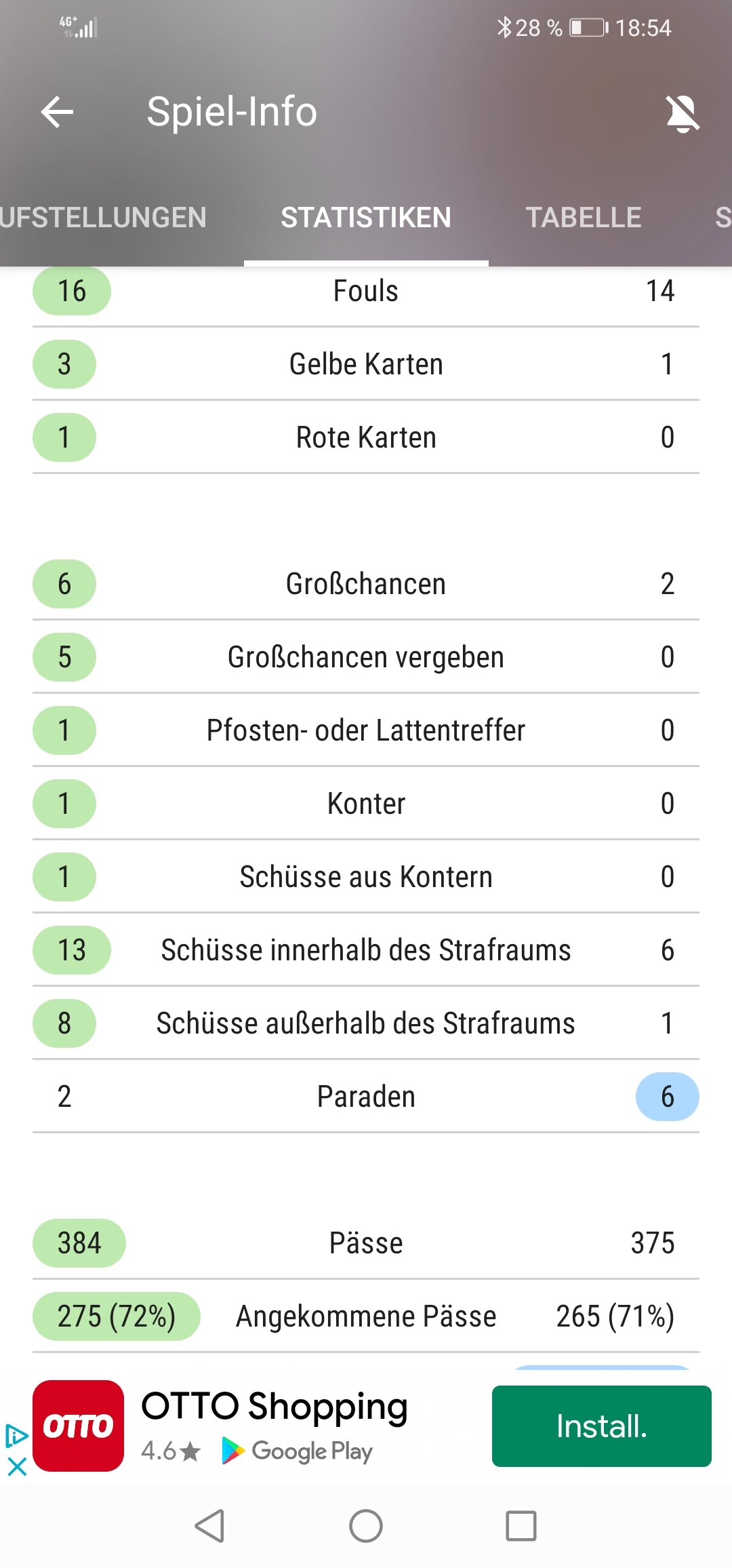 4G+ 28 % 18:54

Spiel-Info

UFSTELLUNGEN STATISTIKEN TABELLE S

| 16 | Fouls | 14 |
|---|---|---|
| 3 | Gelbe Karten | 1 |
| 1 | Rote Karten | 0 |

| 6 | Großchancen | 2 |
|---|---|---|
| 5 | Großchancen vergeben | 0 |
| 1 | Pfosten- oder Lattentreffer | 0 |
| 1 | Konter | 0 |
| 1 | Schüsse aus Kontern | 0 |
| 13 | Schüsse innerhalb des Strafraums | 6 |
| 8 | Schüsse außerhalb des Strafraums | 1 |
| 2 | Paraden | 6 |

| 384 | Pässe | 375 |
|---|---|---|
| 275 (72%) | Angekommene Pässe | 265 (71%) |

OTTO
OTTO Shopping
4.6★ Google Play
Install.